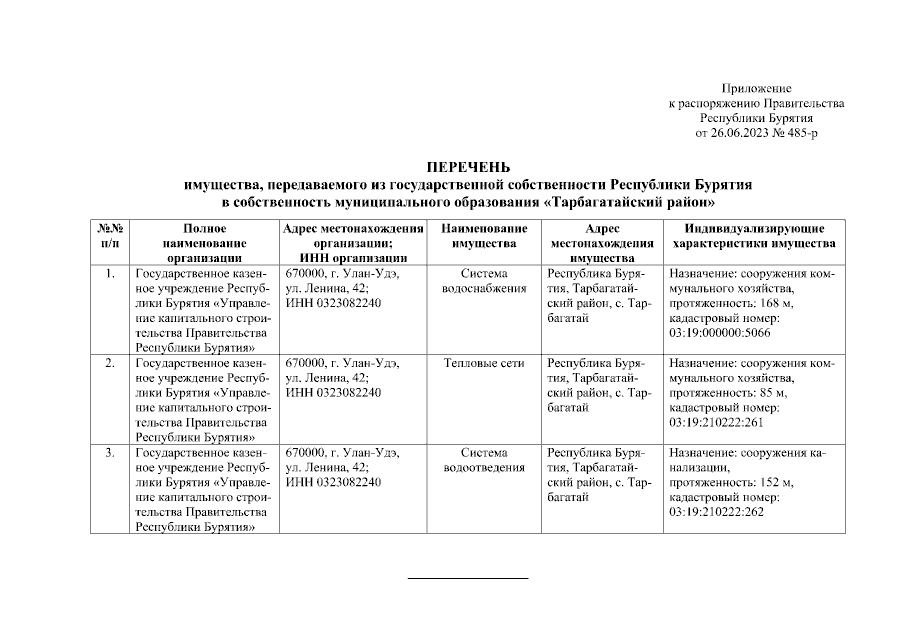 Приложение
к распоряжению Правительства
Республики Бурятия
от 26.06.2023 № 485-р

ПЕРЕЧЕНЬ
имущества, передаваемого из государственной собственности Республики Бурятия
в собственность муниципального образования «Тарбагатайский район»

| №№ п/п | Полное наименование организации | Адрес местонахождения организации; ИНН организации | Наименование имущества | Адрес местонахождения имущества | Индивидуализирующие характеристики имущества |
|---|---|---|---|---|---|
| 1. | Государственное казенное учреждение Республики Бурятия «Управление капитального строительства Правительства Республики Бурятия» | 670000, г. Улан-Удэ, ул. Ленина, 42; ИНН 0323082240 | Система водоснабжения | Республика Бурятия, Тарбагатайский район, с. Тарбагатай | Назначение: сооружения коммунального хозяйства, протяженность: 168 м, кадастровый номер: 03:19:000000:5066 |
| 2. | Государственное казенное учреждение Республики Бурятия «Управление капитального строительства Правительства Республики Бурятия» | 670000, г. Улан-Удэ, ул. Ленина, 42; ИНН 0323082240 | Тепловые сети | Республика Бурятия, Тарбагатайский район, с. Тарбагатай | Назначение: сооружения коммунального хозяйства, протяженность: 85 м, кадастровый номер: 03:19:210222:261 |
| 3. | Государственное казенное учреждение Республики Бурятия «Управление капитального строительства Правительства Республики Бурятия» | 670000, г. Улан-Удэ, ул. Ленина, 42; ИНН 0323082240 | Система водоотведения | Республика Бурятия, Тарбагатайский район, с. Тарбагатай | Назначение: сооружения канализации, протяженность: 152 м, кадастровый номер: 03:19:210222:262 |